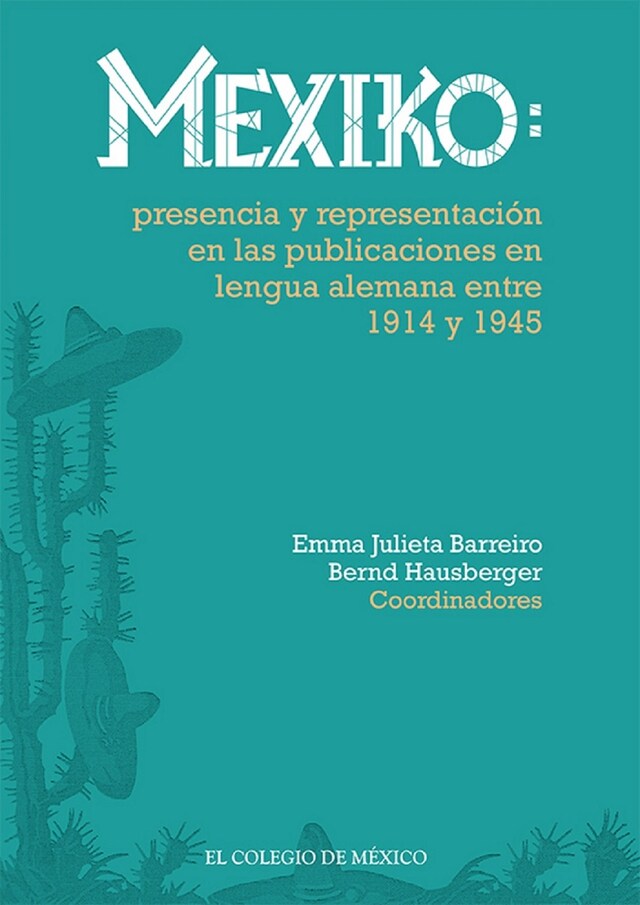 MEXIKO:

presencia y representación en las publicaciones en lengua alemana entre 1914 y 1945

Emma Julieta Barreiro
Bernd Hausberger
Coordinadores

EL COLEGIO DE MÉXICO